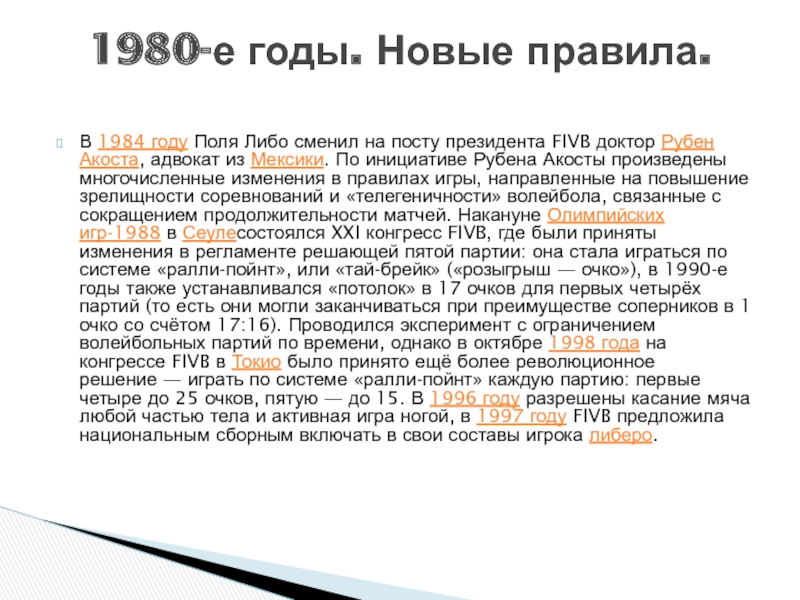 1980-е годы. Новые правила.

В 1984 году Поля Либо сменил на посту президента FIVB доктор Рубен Акоста, адвокат из Мексики. По инициативе Рубена Акосты произведены многочисленные изменения в правилах игры, направленные на повышение зрелищности соревнований и «телегеничности» волейбола, связанные с сокращением продолжительности матчей. Накануне Олимпийских игр-1988 в Сеулесостоялся XXI конгресс FIVB, где были приняты изменения в регламенте решающей пятой партии: она стала играться по системе «ралли-пойнт», или «тай-брейк» («розыгрыш — очко»), в 1990-е годы также устанавливался «потолок» в 17 очков для первых четырёх партий (то есть они могли заканчиваться при преимуществе соперников в 1 очко со счётом 17:16). Проводился эксперимент с ограничением волейбольных партий по времени, однако в октябре 1998 года на конгрессе FIVB в Токио было принято ещё более революционное решение — играть по системе «ралли-пойнт» каждую партию: первые четыре до 25 очков, пятую — до 15. В 1996 году разрешены касание мяча любой частью тела и активная игра ногой, в 1997 году FIVB предложила национальным сборным включать в свои составы игрока либеро.